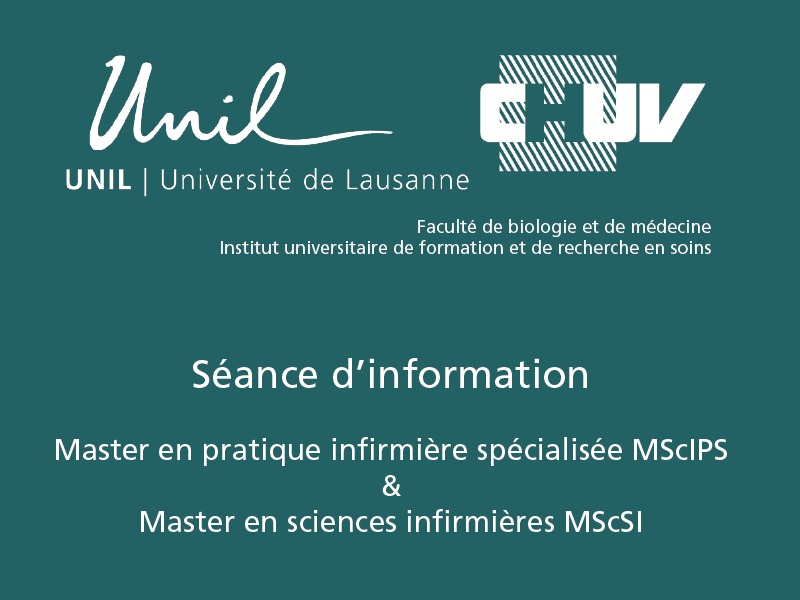 Unil
UNIL | Université de Lausanne

CHUV

Faculté de biologie et de médecine
Institut universitaire de formation et de recherche en soins

Séance d'information

Master en pratique infirmière spécialisée MScIPS
&
Master en sciences infirmières MScSI